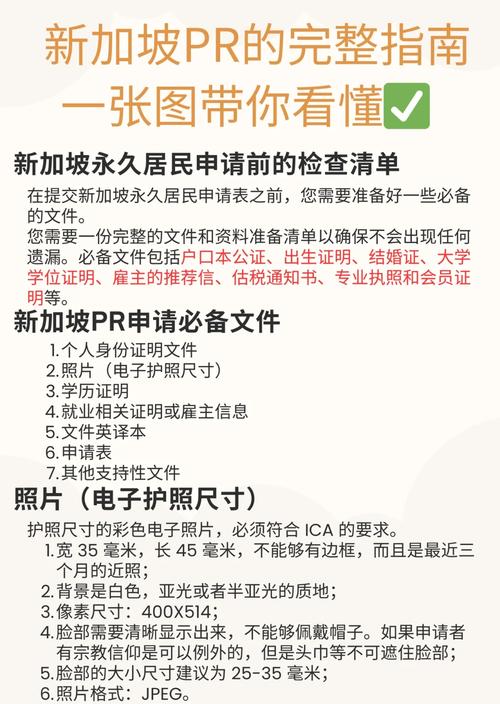 新加坡PR的完整指南
一张图带你看懂✅

新加坡永久居民申请前的检查清单

在提交新加坡永久居民申请表之前，您需要准备好一些必备的文件。
您需要一份完整的文件和资料准备清单以确保不会出现任何遗漏。必备文件包括户口本公证、出生证明、结婚证、大学学位证明、雇主的推荐信、估税通知书、专业执照和会员证明等。

新加坡PR申请必备文件

1.个人身份证明文件
2.照片（电子护照尺寸）
3.学历证明
4.就业相关证明或雇主信息
5.文件英译本
6.申请表
7.其他支持性文件

照片（电子护照尺寸）

护照尺寸的彩色电子照片，必须符合 ICA 的要求。
1.宽 35 毫米，长 45 毫米，不能够有边框，而且是最近三个月的近照；
2.背景是白色，亚光或者半亚光的质地；
3.像素尺寸：400X514；
4.脸部需要清晰显示出来，不能够佩戴帽子。如果申请者有宗教信仰是可以例外的，但是头巾等不可遮住脸部；
5.脸部的大小尺寸建议为 25-35 毫米；
6.照片格式：JPEG。